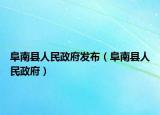 阜南县人民政府发布（阜南县人民政府）